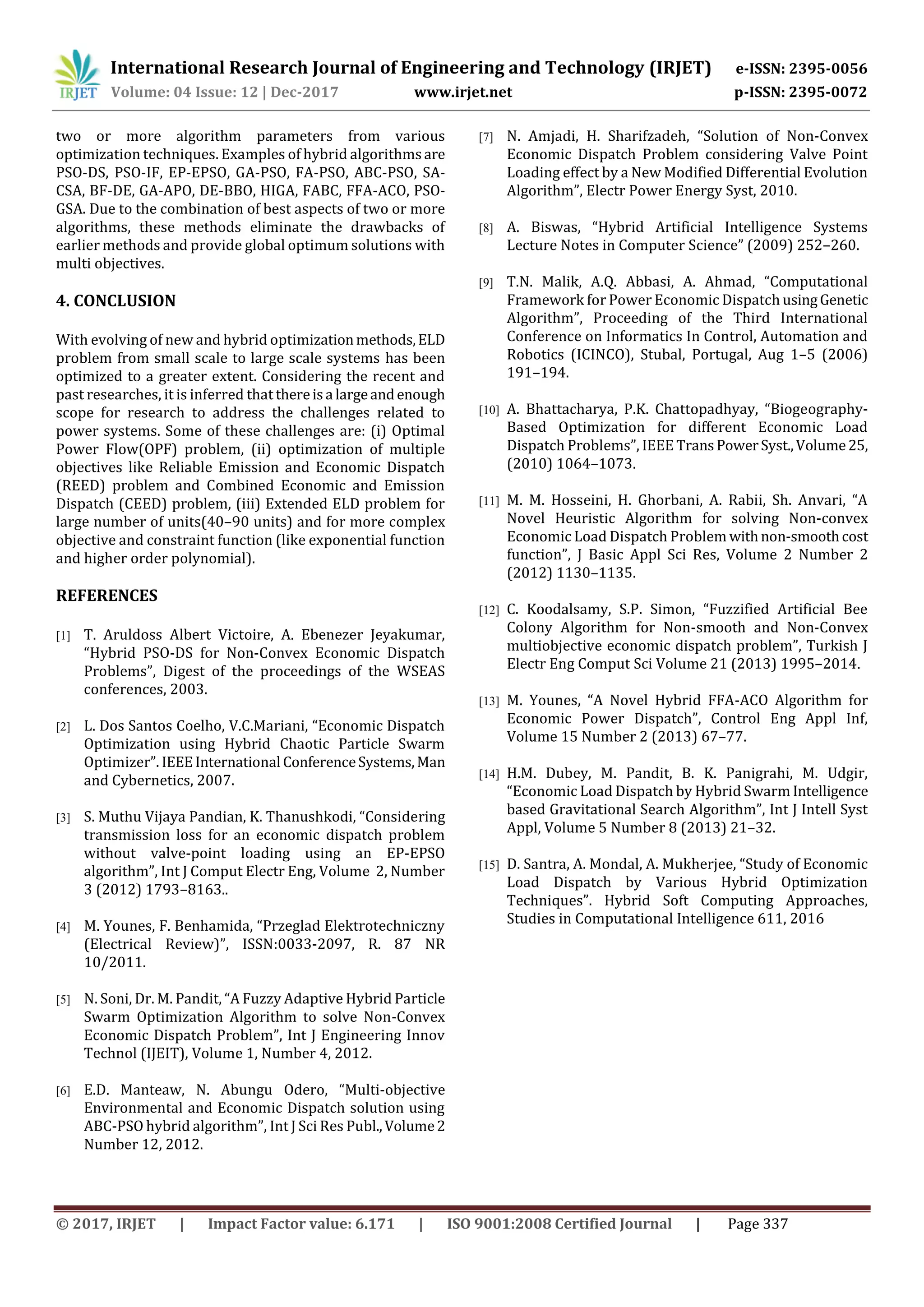 IRJET International Research Journal of Engineering and Technology (IRJET) e-ISSN: 2395-0056
Volume: 04 Issue: 12 | Dec-2017 www.irjet.net p-ISSN: 2395-0072

two or more algorithm parameters from various optimization techniques. Examples of hybrid algorithms are PSO-DS, PSO-IF, EP-EPSO, GA-PSO, FA-PSO, ABC-PSO, SA-CSA, BF-DE, GA-APO, DE-BBO, HIGA, FABC, FFA-ACO, PSO-GSA. Due to the combination of best aspects of two or more algorithms, these methods eliminate the drawbacks of earlier methods and provide global optimum solutions with multi objectives.

4. CONCLUSION

With evolving of new and hybrid optimization methods, ELD problem from small scale to large scale systems has been optimized to a greater extent. Considering the recent and past researches, it is inferred that there is a large and enough scope for research to address the challenges related to power systems. Some of these challenges are: (i) Optimal Power Flow(OPF) problem, (ii) optimization of multiple objectives like Reliable Emission and Economic Dispatch (REED) problem and Combined Economic and Emission Dispatch (CEED) problem, (iii) Extended ELD problem for large number of units(40–90 units) and for more complex objective and constraint function (like exponential function and higher order polynomial).

REFERENCES

[1] T. Aruldoss Albert Victoire, A. Ebenezer Jeyakumar, “Hybrid PSO-DS for Non-Convex Economic Dispatch Problems”, Digest of the proceedings of the WSEAS conferences, 2003.

[2] L. Dos Santos Coelho, V.C.Mariani, “Economic Dispatch Optimization using Hybrid Chaotic Particle Swarm Optimizer”. IEEE International Conference Systems, Man and Cybernetics, 2007.

[3] S. Muthu Vijaya Pandian, K. Thanushkodi, “Considering transmission loss for an economic dispatch problem without valve-point loading using an EP-EPSO algorithm”, Int J Comput Electr Eng, Volume 2, Number 3 (2012) 1793–8163..

[4] M. Younes, F. Benhamida, “Przeglad Elektrotechniczny (Electrical Review)”, ISSN:0033-2097, R. 87 NR 10/2011.

[5] N. Soni, Dr. M. Pandit, “A Fuzzy Adaptive Hybrid Particle Swarm Optimization Algorithm to solve Non-Convex Economic Dispatch Problem”, Int J Engineering Innov Technol (IJEIT), Volume 1, Number 4, 2012.

[6] E.D. Manteaw, N. Abungu Odero, “Multi-objective Environmental and Economic Dispatch solution using ABC-PSO hybrid algorithm”, Int J Sci Res Publ., Volume 2 Number 12, 2012.

[7] N. Amjadi, H. Sharifzadeh, “Solution of Non-Convex Economic Dispatch Problem considering Valve Point Loading effect by a New Modified Differential Evolution Algorithm”, Electr Power Energy Syst, 2010.

[8] A. Biswas, “Hybrid Artificial Intelligence Systems Lecture Notes in Computer Science” (2009) 252–260.

[9] T.N. Malik, A.Q. Abbasi, A. Ahmad, “Computational Framework for Power Economic Dispatch using Genetic Algorithm”, Proceeding of the Third International Conference on Informatics In Control, Automation and Robotics (ICINCO), Stubal, Portugal, Aug 1–5 (2006) 191–194.

[10] A. Bhattacharya, P.K. Chattopadhyay, “Biogeography-Based Optimization for different Economic Load Dispatch Problems”, IEEE Trans Power Syst., Volume 25, (2010) 1064–1073.

[11] M. M. Hosseini, H. Ghorbani, A. Rabii, Sh. Anvari, “A Novel Heuristic Algorithm for solving Non-convex Economic Load Dispatch Problem with non-smooth cost function”, J Basic Appl Sci Res, Volume 2 Number 2 (2012) 1130–1135.

[12] C. Koodalsamy, S.P. Simon, “Fuzzified Artificial Bee Colony Algorithm for Non-smooth and Non-Convex multiobjective economic dispatch problem”, Turkish J Electr Eng Comput Sci Volume 21 (2013) 1995–2014.

[13] M. Younes, “A Novel Hybrid FFA-ACO Algorithm for Economic Power Dispatch”, Control Eng Appl Inf, Volume 15 Number 2 (2013) 67–77.

[14] H.M. Dubey, M. Pandit, B. K. Panigrahi, M. Udgir, “Economic Load Dispatch by Hybrid Swarm Intelligence based Gravitational Search Algorithm”, Int J Intell Syst Appl, Volume 5 Number 8 (2013) 21–32.

[15] D. Santra, A. Mondal, A. Mukherjee, “Study of Economic Load Dispatch by Various Hybrid Optimization Techniques”. Hybrid Soft Computing Approaches, Studies in Computational Intelligence 611, 2016

© 2017, IRJET | Impact Factor value: 6.171 | ISO 9001:2008 Certified Journal | Page 337